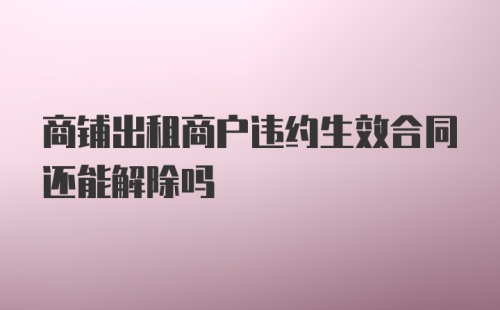 商铺出租商户违约生效合同还能解除吗